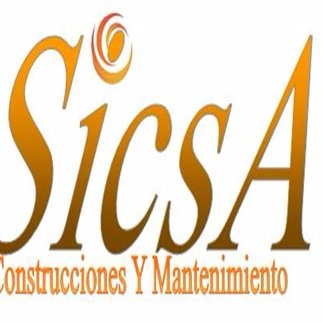 SicsA
Construcciones Y Mantenimiento